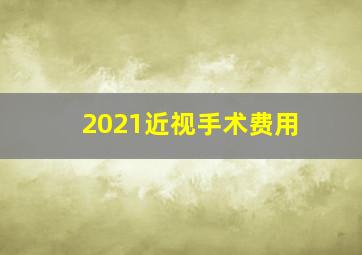 2021近视手术费用